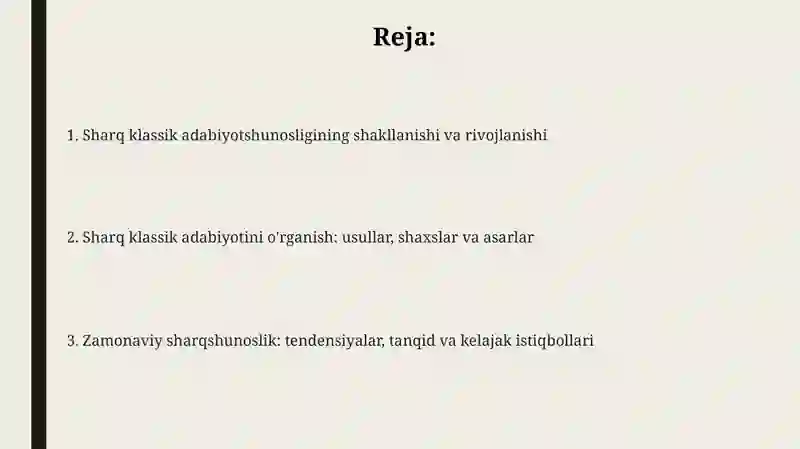 Reja:

1. Sharq klassik adabiyotshunosligining shakllanishi va rivojlanishi

2. Sharq klassik adabiyotini o'rganish: usullar, shaxslar va asarlar

3. Zamonaviy sharqshunoslik: tendensiyalar, tanqid va kelajak istiqbollari